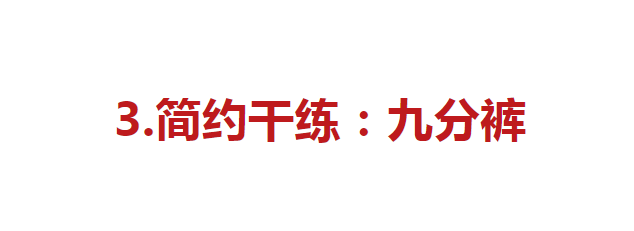 3.简约干练：九分裤